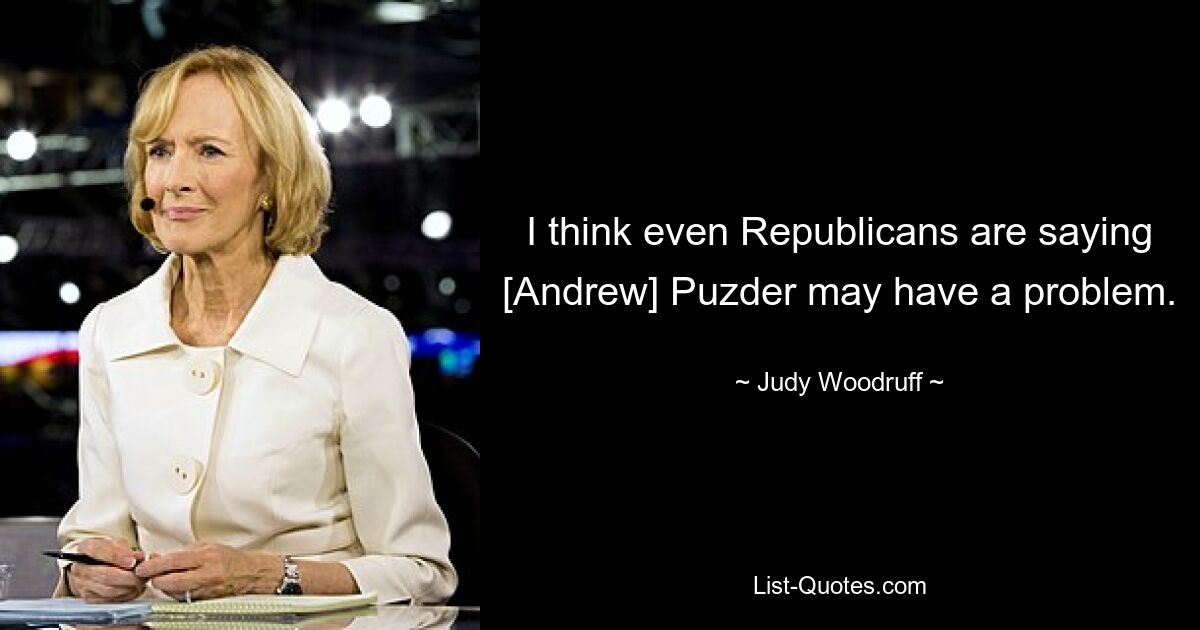 I think even Republicans are saying [Andrew] Puzder may have a problem.

~ Judy Woodruff ~

List-Quotes.com